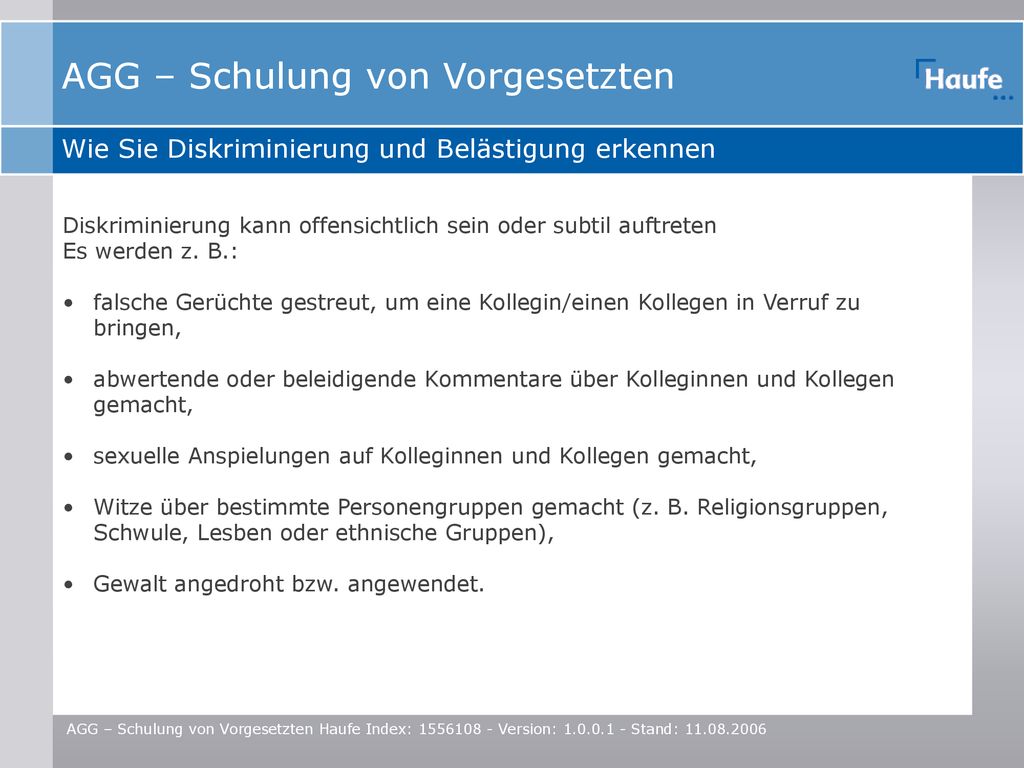 AGG – Schulung von Vorgesetzten

Haufe

Wie Sie Diskriminierung und Belästigung erkennen

Diskriminierung kann offensichtlich sein oder subtil auftreten
Es werden z. B.:

• falsche Gerüchte gestreut, um eine Kollegin/einen Kollegen in Verruf zu bringen,

• abwertende oder beleidigende Kommentare über Kolleginnen und Kollegen gemacht,

• sexuelle Anspielungen auf Kolleginnen und Kollegen gemacht,

• Witze über bestimmte Personengruppen gemacht (z. B. Religionsgruppen, Schwule, Lesben oder ethnische Gruppen),

• Gewalt angedroht bzw. angewendet.

AGG – Schulung von Vorgesetzten Haufe Index: 1556108 - Version: 1.0.0.1 - Stand: 11.08.2006